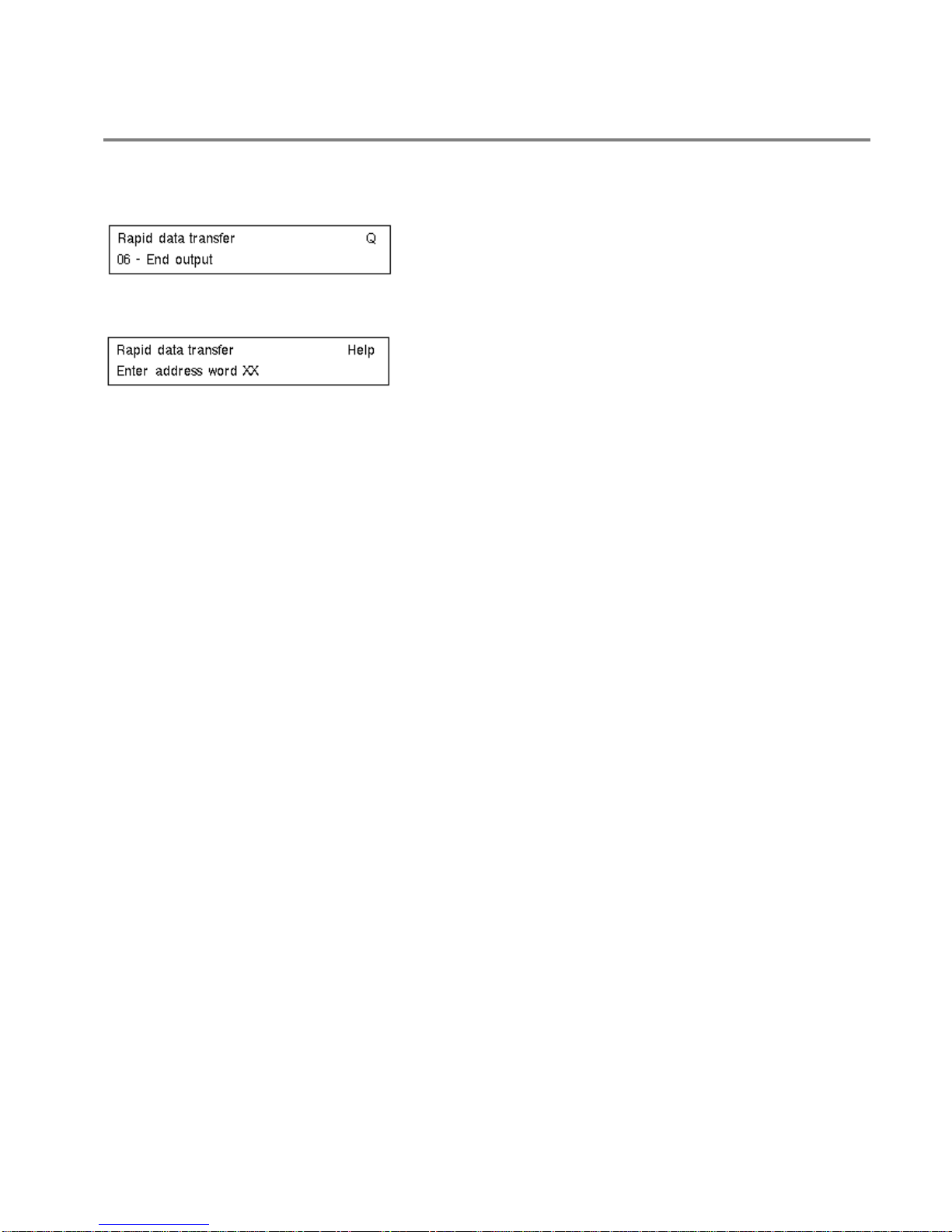 Rapid data transfer Q
06 - End output

Rapid data transfer Help
Enter address word XX